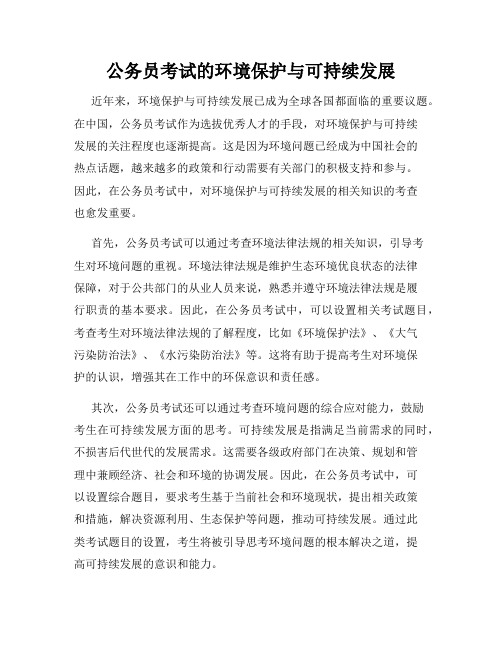 公务员考试的环境保护与可持续发展

近年来，环境保护与可持续发展已成为全球各国都面临的重要议题。在中国，公务员考试作为选拔优秀人才的手段，对环境保护与可持续发展的关注程度也逐渐提高。这是因为环境问题已经成为中国社会的热点话题，越来越多的政策和行动需要有关部门的积极支持和参与。因此，在公务员考试中，对环境保护与可持续发展的相关知识的考查也愈发重要。

首先，公务员考试可以通过考查环境法律法规的相关知识，引导考生对环境问题的重视。环境法律法规是维护生态环境优良状态的法律保障，对于公共部门的从业人员来说，熟悉并遵守环境法律法规是履行职责的基本要求。因此，在公务员考试中，可以设置相关考试题目，考查考生对环境法律法规的了解程度，比如《环境保护法》、《大气污染防治法》、《水污染防治法》等。这将有助于提高考生对环境保护的认识，增强其在工作中的环保意识和责任感。

其次，公务员考试还可以通过考查环境问题的综合应对能力，鼓励考生在可持续发展方面的思考。可持续发展是指满足当前需求的同时，不损害后代世代的发展需求。这需要各级政府部门在决策、规划和管理中兼顾经济、社会和环境的协调发展。因此，在公务员考试中，可以设置综合题目，要求考生基于当前社会和环境现状，提出相关政策和措施，解决资源利用、生态保护等问题，推动可持续发展。通过此类考试题目的设置，考生将被引导思考环境问题的根本解决之道，提高可持续发展的意识和能力。